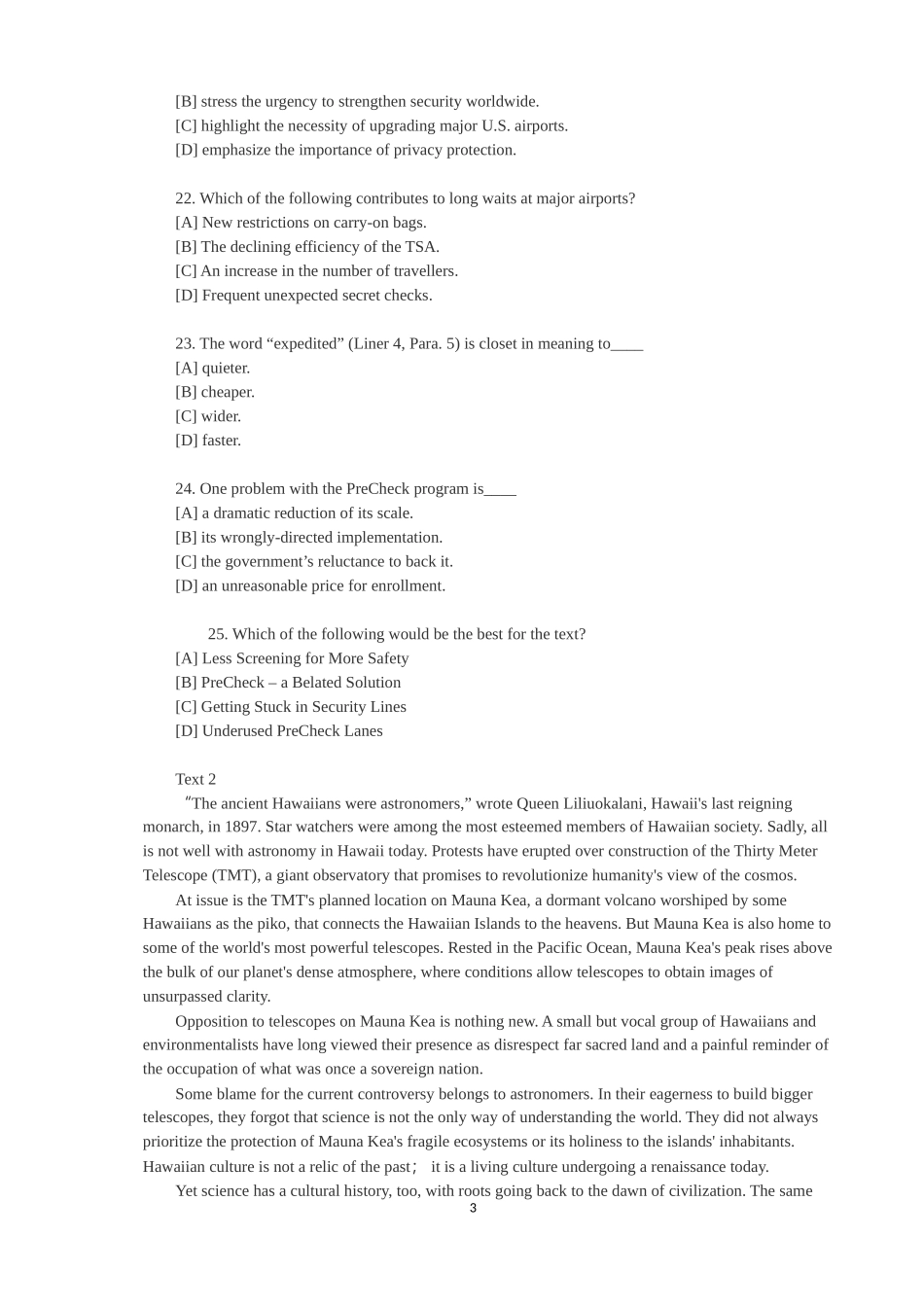 [B] stress the urgency to strengthen security worldwide.
[C] highlight the necessity of upgrading major U.S. airports.
[D] emphasize the importance of privacy protection.

22. Which of the following contributes to long waits at major airports?
[A] New restrictions on carry-on bags.
[B] The declining efficiency of the TSA.
[C] An increase in the number of travellers.
[D] Frequent unexpected secret checks.

23. The word “expedited” (Liner 4, Para. 5) is closet in meaning to____
[A] quieter.
[B] cheaper.
[C] wider.
[D] faster.

24. One problem with the PreCheck program is____
[A] a dramatic reduction of its scale.
[B] its wrongly-directed implementation.
[C] the government’s reluctance to back it.
[D] an unreasonable price for enrollment.

25. Which of the following would be the best for the text?
[A] Less Screening for More Safety
[B] PreCheck – a Belated Solution
[C] Getting Stuck in Security Lines
[D] Underused PreCheck Lanes

Text 2
“The ancient Hawaiians were astronomers,” wrote Queen Liliuokalani, Hawaii's last reigning monarch, in 1897. Star watchers were among the most esteemed members of Hawaiian society. Sadly, all is not well with astronomy in Hawaii today. Protests have erupted over construction of the Thirty Meter Telescope (TMT), a giant observatory that promises to revolutionize humanity's view of the cosmos.

At issue is the TMT's planned location on Mauna Kea, a dormant volcano worshiped by some Hawaiians as the piko, that connects the Hawaiian Islands to the heavens. But Mauna Kea is also home to some of the world's most powerful telescopes. Rested in the Pacific Ocean, Mauna Kea's peak rises above the bulk of our planet's dense atmosphere, where conditions allow telescopes to obtain images of unsurpassed clarity.

Opposition to telescopes on Mauna Kea is nothing new. A small but vocal group of Hawaiians and environmentalists have long viewed their presence as disrespect far sacred land and a painful reminder of the occupation of what was once a sovereign nation.

Some blame for the current controversy belongs to astronomers. In their eagerness to build bigger telescopes, they forgot that science is not the only way of understanding the world. They did not always prioritize the protection of Mauna Kea's fragile ecosystems or its holiness to the islands' inhabitants. Hawaiian culture is not a relic of the past； it is a living culture undergoing a renaissance today.

Yet science has a cultural history, too, with roots going back to the dawn of civilization. The same

3